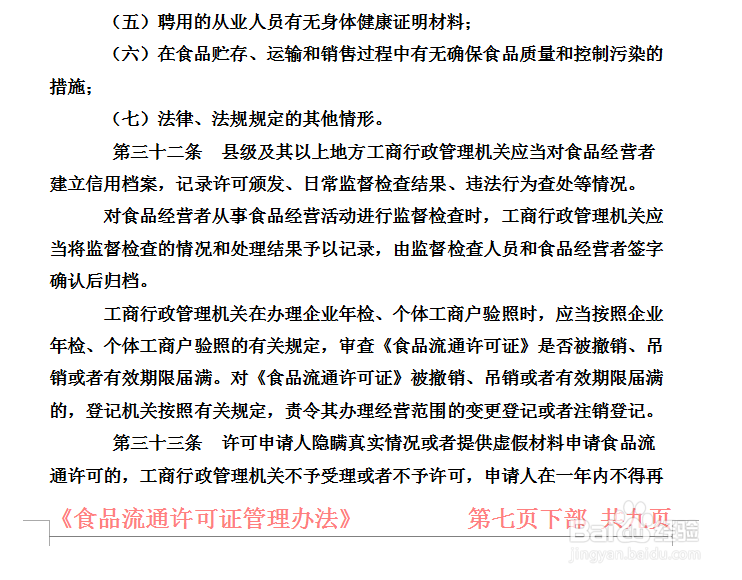 （五）聘用的从业人员有无身体健康证明材料；

（六）在食品贮存、运输和销售过程中有无确保食品质量和控制污染的措施；

（七）法律、法规规定的其他情形。

第三十二条　县级及其以上地方工商行政管理机关应当对食品经营者建立信用档案，记录许可颁发、日常监督检查结果、违法行为查处等情况。

对食品经营者从事食品经营活动进行监督检查时，工商行政管理机关应当将监督检查的情况和处理结果予以记录，由监督检查人员和食品经营者签字确认后归档。

工商行政管理机关在办理企业年检、个体工商户验照时，应当按照企业年检、个体工商户验照的有关规定，审查《食品流通许可证》是否被撤销、吊销或者有效期限届满。对《食品流通许可证》被撤销、吊销或者有效期限届满的，登记机关按照有关规定，责令其办理经营范围的变更登记或者注销登记。

第三十三条　许可申请人隐瞒真实情况或者提供虚假材料申请食品流通许可的，工商行政管理机关不予受理或者不予许可，申请人在一年内不得再

《食品流通许可证管理办法》　第七页下部 共九页

Baidu经验
jingyan.baidu.com